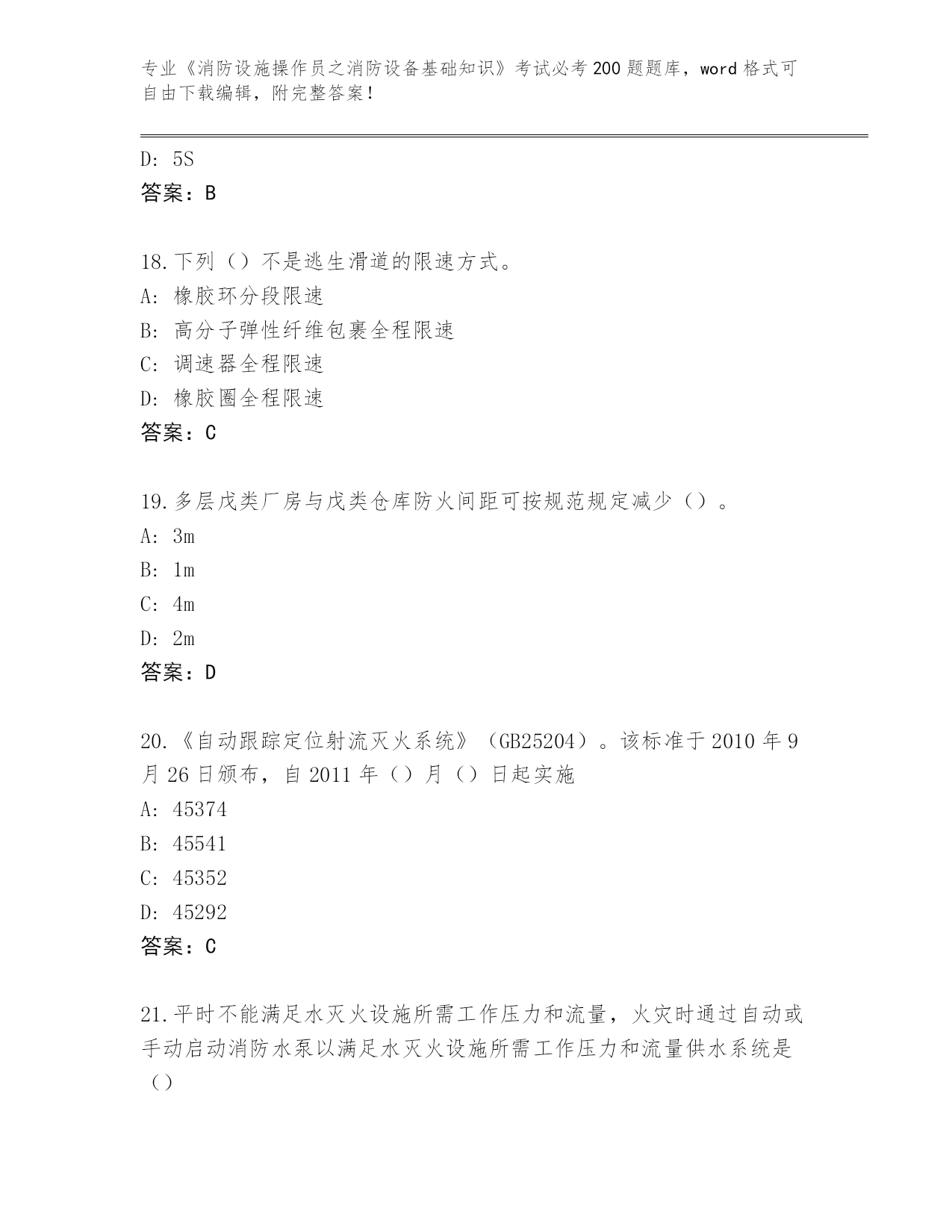 专业《消防设施操作员之消防设备基础知识》考试必考200题题库，word格式可自由下载编辑，附完整答案！

D: 5S
答案：B

18.下列（）不是逃生滑道的限速方式。
A: 橡胶环分段限速
B: 高分子弹性纤维包裹全程限速
C: 调速器全程限速
D: 橡胶圈全程限速
答案：C

19.多层戊类厂房与戊类仓库防火间距可按规范规定减少（）。
A: 3m
B: 1m
C: 4m
D: 2m
答案：D

20.《自动跟踪定位射流灭火系统》（GB25204）。该标准于2010年9月26日颁布，自2011年（）月（）日起实施
A: 45374
B: 45541
C: 45352
D: 45292
答案：C

21.平时不能满足水灭火设施所需工作压力和流量，火灾时通过自动或手动启动消防水泵以满足水灭火设施所需工作压力和流量供水系统是（）